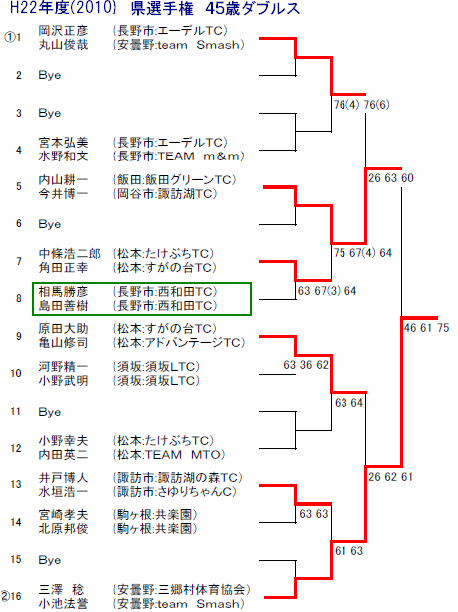 H22年度(2010) 県選手権 45歳ダブルス

①1 岡沢正彦 (長野市:エーデルTC)
丸山俊哉 (安曇野:team Smash)

2 Bye

3 Bye

4 宮本弘美 (長野市:エーデルTC)
水野和文 (長野市:TEAM m&m)

5 内山耕一 (飯田:飯田グリーンTC)
今井博一 (岡谷市:諏訪湖TC)

6 Bye

7 中條浩二郎 (松本:たけぶちTC)
角田正幸 (松本:すがの台TC)

8 相馬勝彦 (長野市:西和田TC)
島田善樹 (長野市:西和田TC)

9 原田大助 (松本:すがの台TC)
亀山修司 (松本:アドバンテージTC)

10 河野精一 (須坂:須坂LTC)
小野武明 (須坂:須坂LTC)

11 Bye

12 小野幸夫 (松本:たけぶちTC)
内田英二 (松本:TEAM MTO)

13 井戸博人 (諏訪市:諏訪湖の森TC)
水垣浩一 (諏訪市:さゆりちゃんC)

14 宮崎孝夫 (駒ヶ根:共楽園)
北原邦俊 (駒ヶ根:共楽園)

15 Bye

②16 三澤 稔 (安曇野:三郷村体育協会)
小池法誉 (安曇野:team Smash)

76(4) 76(6)
26 63 60
75 67(4) 64
63 67(3) 64
46 61 75
63 36 62
63 64
26 62 61
63 63
61 63